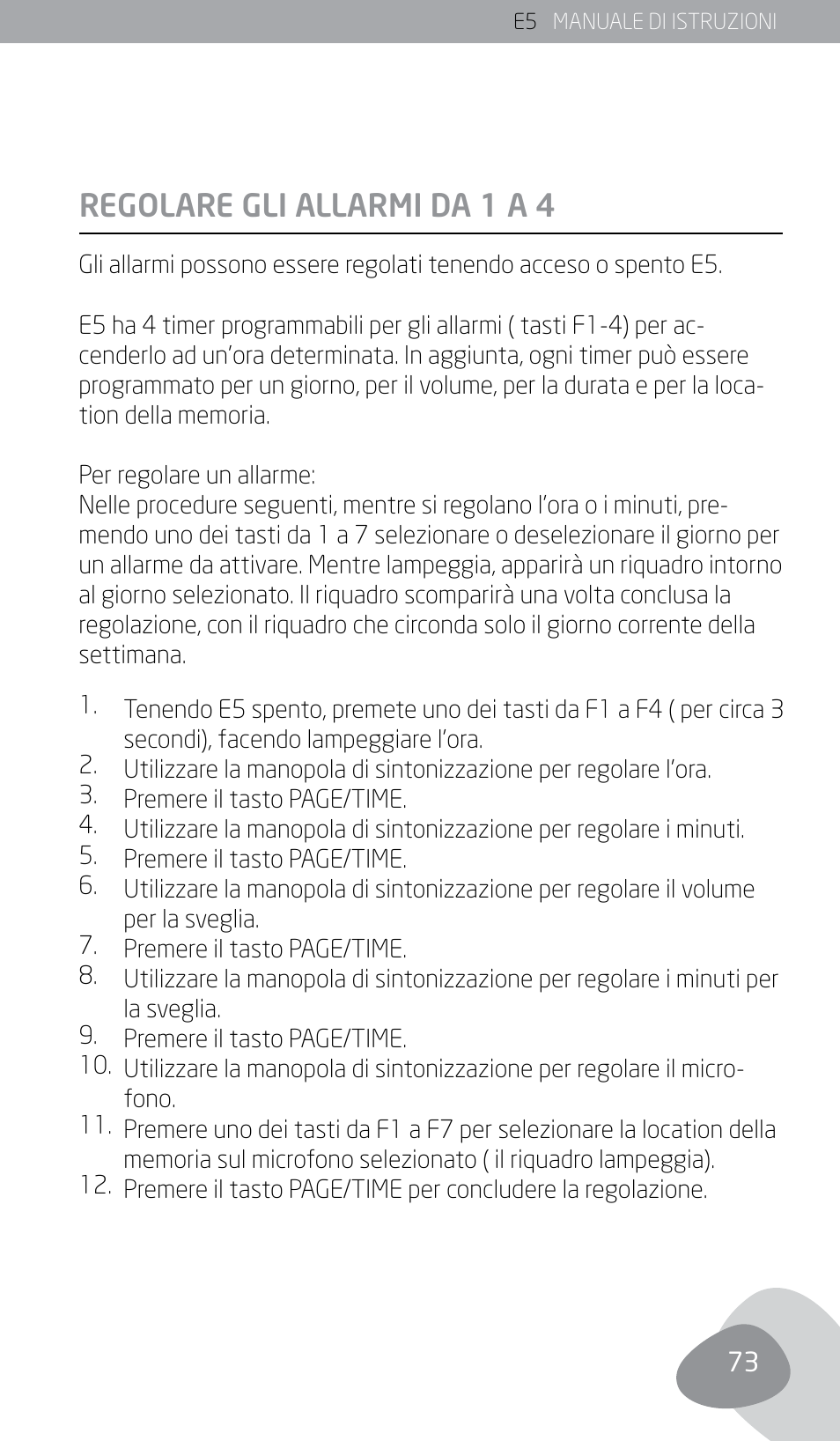 E5 MANUALE DI ISTRUZIONI

REGOLARE GLI ALLARMI DA 1 A 4

Gli allarmi possono essere regolati tenendo acceso o spento E5.

E5 ha 4 timer programmabili per gli allarmi ( tasti F1-4) per accenderlo ad un'ora determinata. In aggiunta, ogni timer può essere programmato per un giorno, per il volume, per la durata e per la location della memoria.

Per regolare un allarme:
Nelle procedure seguenti, mentre si regolano l'ora o i minuti, premendo uno dei tasti da 1 a 7 selezionare o deselezionare il giorno per un allarme da attivare. Mentre lampeggia, apparirà un riquadro intorno al giorno selezionato. Il riquadro scomparirà una volta conclusa la regolazione, con il riquadro che circonda solo il giorno corrente della settimana.

1. Tenendo E5 spento, premete uno dei tasti da F1 a F4 ( per circa 3 secondi), facendo lampeggiare l'ora.
2. Utilizzare la manopola di sintonizzazione per regolare l'ora.
3. Premere il tasto PAGE/TIME.
4. Utilizzare la manopola di sintonizzazione per regolare i minuti.
5. Premere il tasto PAGE/TIME.
6. Utilizzare la manopola di sintonizzazione per regolare il volume per la sveglia.
7. Premere il tasto PAGE/TIME.
8. Utilizzare la manopola di sintonizzazione per regolare i minuti per la sveglia.
9. Premere il tasto PAGE/TIME.
10. Utilizzare la manopola di sintonizzazione per regolare il microfono.
11. Premere uno dei tasti da F1 a F7 per selezionare la location della memoria sul microfono selezionato ( il riquadro lampeggia).
12. Premere il tasto PAGE/TIME per concludere la regolazione.

73